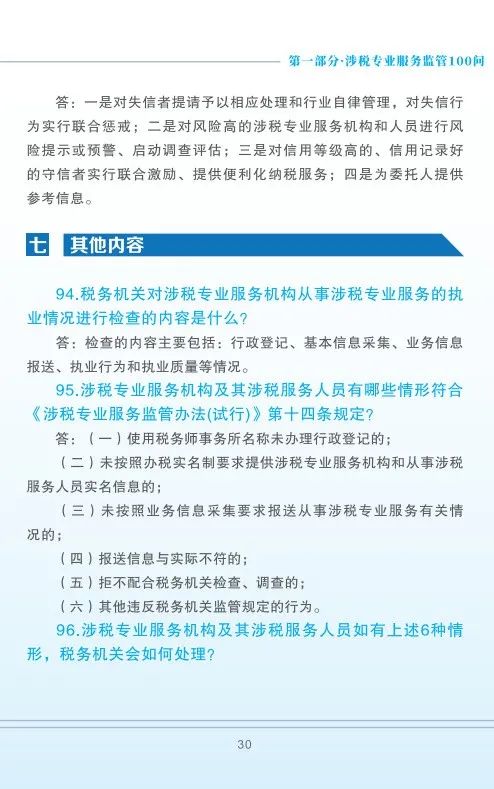 第一部分·涉税专业服务监管100问

答：一是对失信者提请予以相应处理和行业自律管理，对失信行为实行联合惩戒；二是对风险高的涉税专业服务机构和人员进行风险提示或预警、启动调查评估；三是对信用等级高的、信用记录好的守信者实行联合激励、提供便利化纳税服务；四是为委托人提供参考信息。

七 其他内容

94.税务机关对涉税专业服务机构从事涉税专业服务的执业情况进行检查的内容是什么？

答：检查的内容主要包括：行政登记、基本信息采集、业务信息报送、执业行为和执业质量等情况。

95.涉税专业服务机构及其涉税服务人员有哪些情形符合《涉税专业服务监管办法(试行)》第十四条规定？

答：（一）使用税务师事务所名称未办理行政登记的；

（二）未按照办税实名制要求提供涉税专业服务机构和从事涉税服务人员实名信息的；

（三）未按照业务信息采集要求报送从事涉税专业服务有关情况的；

（四）报送信息与实际不符的；

（五）拒不配合税务机关检查、调查的；

（六）其他违反税务机关监管规定的行为。

96.涉税专业服务机构及其涉税服务人员如有上述6种情形，税务机关会如何处理？

30